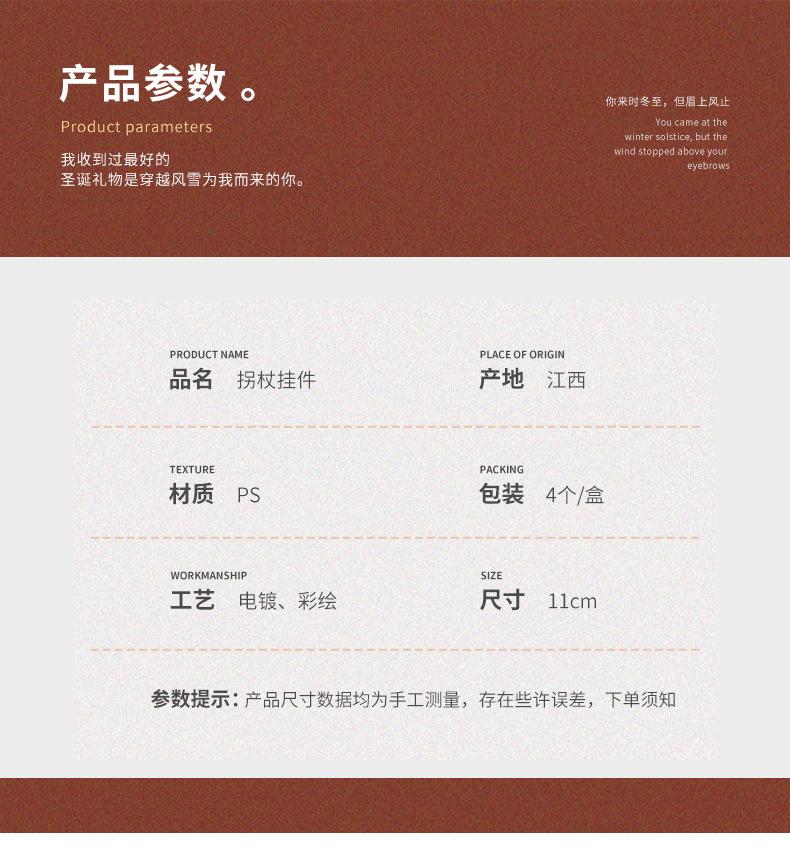 产品参数。

Product parameters

我收到过最好的
圣诞礼物是穿越风雪为我而来的你。

你来时冬至，但眉上风止

You came at the winter solstice, but the wind stopped above your eyebrows

PRODUCT NAME
品名 拐杖挂件

PLACE OF ORIGIN
产地 江西

TEXTURE
材质 PS

PACKING
包装 4个/盒

WORKMANSHIP
工艺 电镀、彩绘

SIZE
尺寸 11cm

参数提示：产品尺寸数据均为手工测量，存在些许误差，下单须知